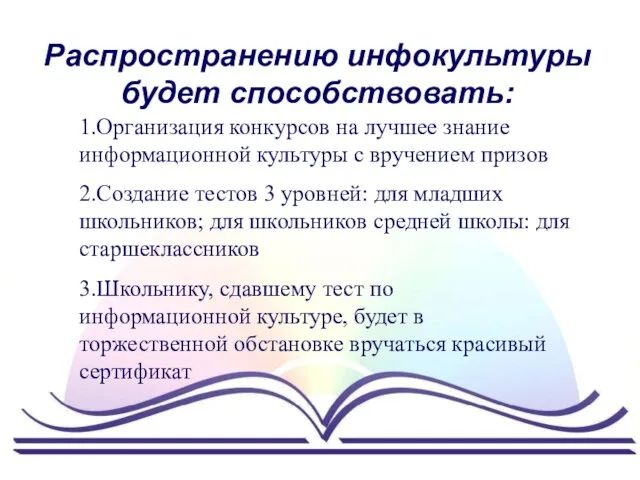 Распространению инфокультуры будет способствовать:

1.Организация конкурсов на лучшее знание информационной культуры с вручением призов

2.Создание тестов 3 уровней: для младших школьников; для школьников средней школы: для старшеклассников

3.Школьнику, сдавшему тест по информационной культуре, будет в торжественной обстановке вручаться красивый сертификат